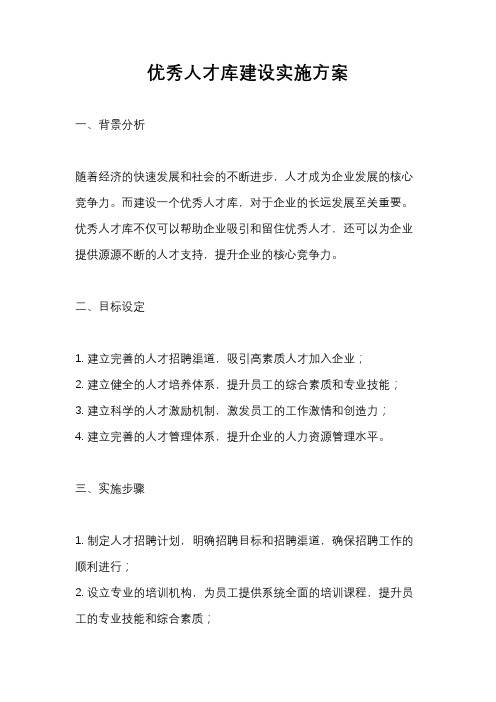 优秀人才库建设实施方案

一、背景分析

随着经济的快速发展和社会的不断进步，人才成为企业发展的核心竞争力。而建设一个优秀人才库，对于企业的长远发展至关重要。优秀人才库不仅可以帮助企业吸引和留住优秀人才，还可以为企业提供源源不断的人才支持，提升企业的核心竞争力。

二、目标设定

1. 建立完善的人才招聘渠道，吸引高素质人才加入企业；
2. 建立健全的人才培养体系，提升员工的综合素质和专业技能；
3. 建立科学的人才激励机制，激发员工的工作激情和创造力；
4. 建立完善的人才管理体系，提升企业的人力资源管理水平。

三、实施步骤

1. 制定人才招聘计划，明确招聘目标和招聘渠道，确保招聘工作的顺利进行；
2. 设立专业的培训机构，为员工提供系统全面的培训课程，提升员工的专业技能和综合素质；